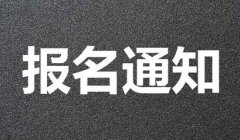 报名通知